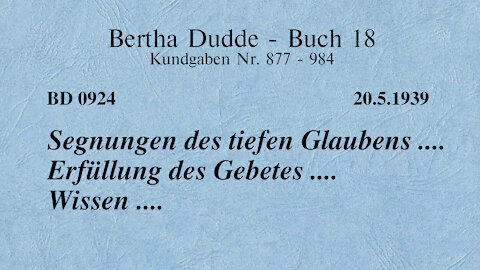 Bertha Dudde - Buch 18
Kundgaben Nr. 877 - 984

BD 0924

20.5.1939

Segnungen des tiefen Glaubens ....
Erfüllung des Gebetes ....
Wissen ....